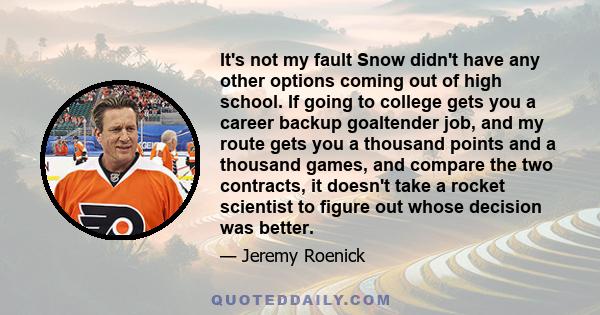 It's not my fault Snow didn't have any other options coming out of high school. If going to college gets you a career backup goaltender job, and my route gets you a thousand points and a thousand games, and compare the two contracts, it doesn't take a rocket scientist to figure out whose decision was better.

— Jeremy Roenick

QUOTEDDAILY.COM